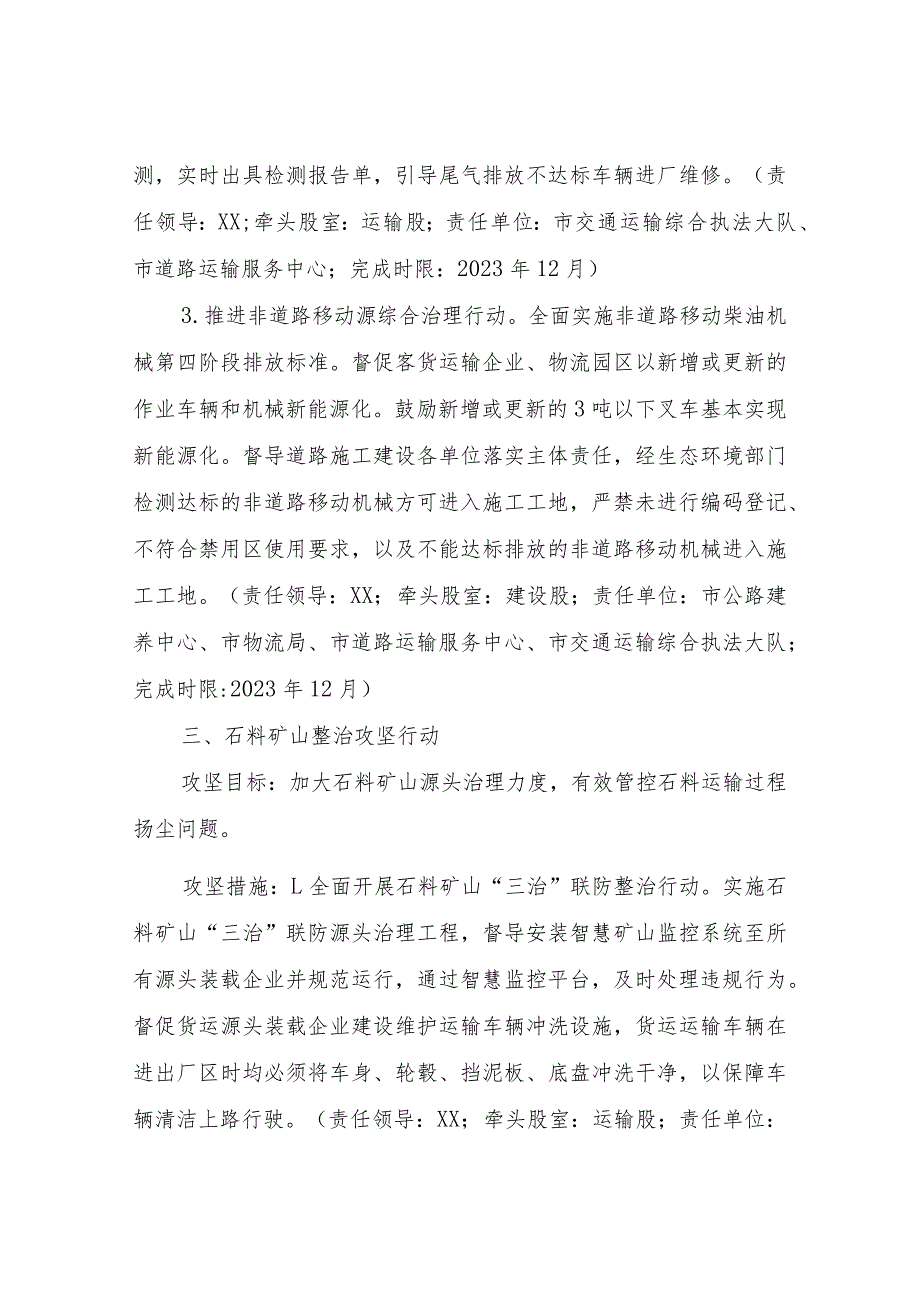 测，实时出具检测报告单，引导尾气排放不达标车辆进厂维修。（责任领导：XX;牵头股室：运输股；责任单位：市交通运输综合执法大队、市道路运输服务中心；完成时限：2023年12月）

3.推进非道路移动源综合治理行动。全面实施非道路移动柴油机械第四阶段排放标准。督促客货运输企业、物流园区以新增或更新的作业车辆和机械新能源化。鼓励新增或更新的3吨以下叉车基本实现新能源化。督导道路施工建设各单位落实主体责任，经生态环境部门检测达标的非道路移动机械方可进入施工工地，严禁未进行编码登记、不符合禁用区使用要求，以及不能达标排放的非道路移动机械进入施工工地。（责任领导：XX；牵头股室：建设股；责任单位：市公路建养中心、市物流局、市道路运输服务中心、市交通运输综合执法大队；完成时限:2023年12月）

三、石料矿山整治攻坚行动

攻坚目标：加大石料矿山源头治理力度，有效管控石料运输过程扬尘问题。

攻坚措施：L全面开展石料矿山“三治”联防整治行动。实施石料矿山“三治”联防源头治理工程，督导安装智慧矿山监控系统至所有源头装载企业并规范运行，通过智慧监控平台，及时处理违规行为。督促货运源头装载企业建设维护运输车辆冲洗设施，货运运输车辆在进出厂区时均必须将车身、轮毂、挡泥板、底盘冲洗干净，以保障车辆清洁上路行驶。（责任领导：XX；牵头股室：运输股；责任单位：